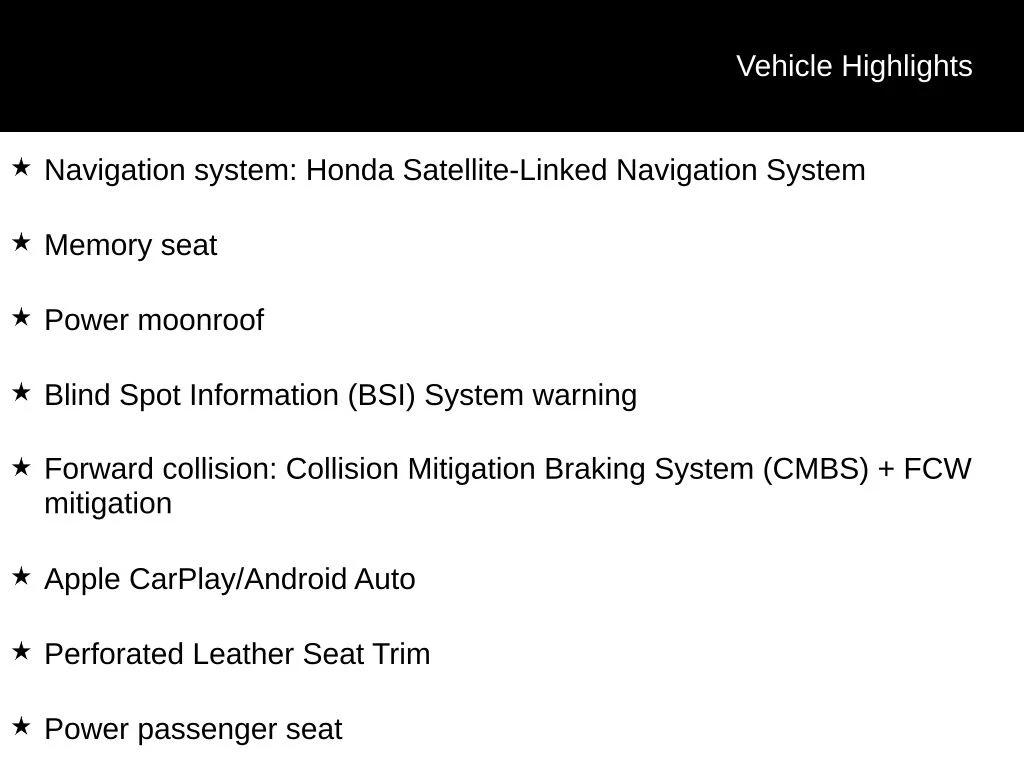 Vehicle Highlights

★ Navigation system: Honda Satellite-Linked Navigation System

★ Memory seat

★ Power moonroof

★ Blind Spot Information (BSI) System warning

★ Forward collision: Collision Mitigation Braking System (CMBS) + FCW mitigation

★ Apple CarPlay/Android Auto

★ Perforated Leather Seat Trim

★ Power passenger seat